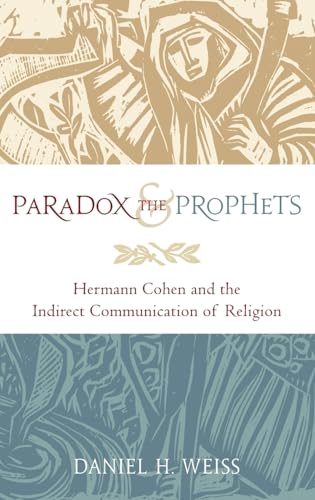 PARADOX & THE PROPHETS

Hermann Cohen and the Indirect Communication of Religion

DANIEL H. WEISS